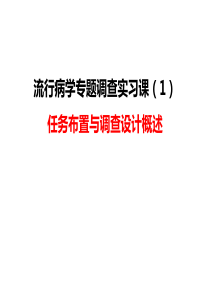 流行病学专题调查实习课（1）

任务布置与调查设计概述